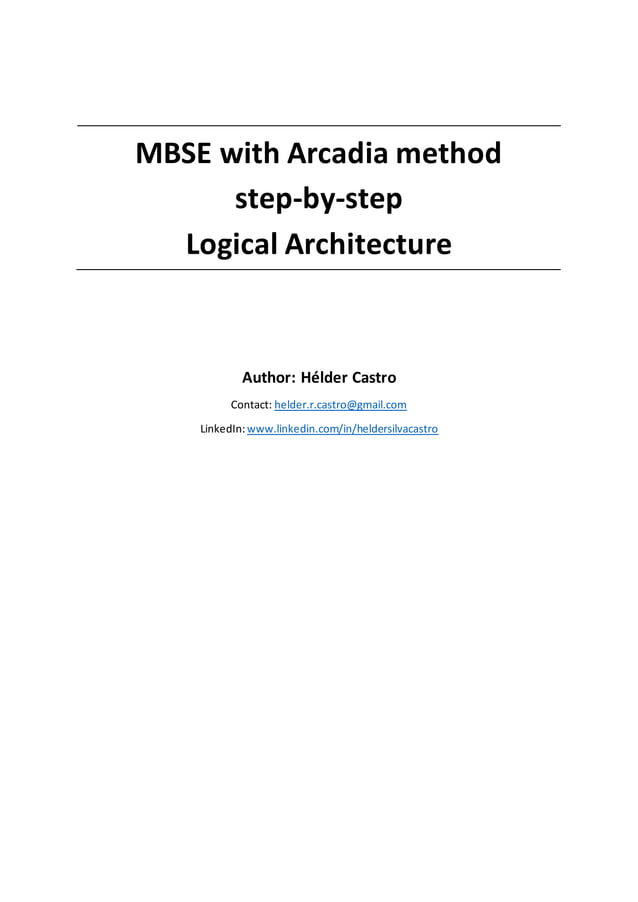 MBSE with Arcadia method
step-by-step
Logical Architecture

Author: Hélder Castro

Contact: helder.r.castro@gmail.com

LinkedIn: www.linkedin.com/in/heldersilvacastro